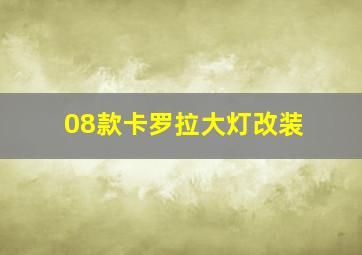 08款卡罗拉大灯改装